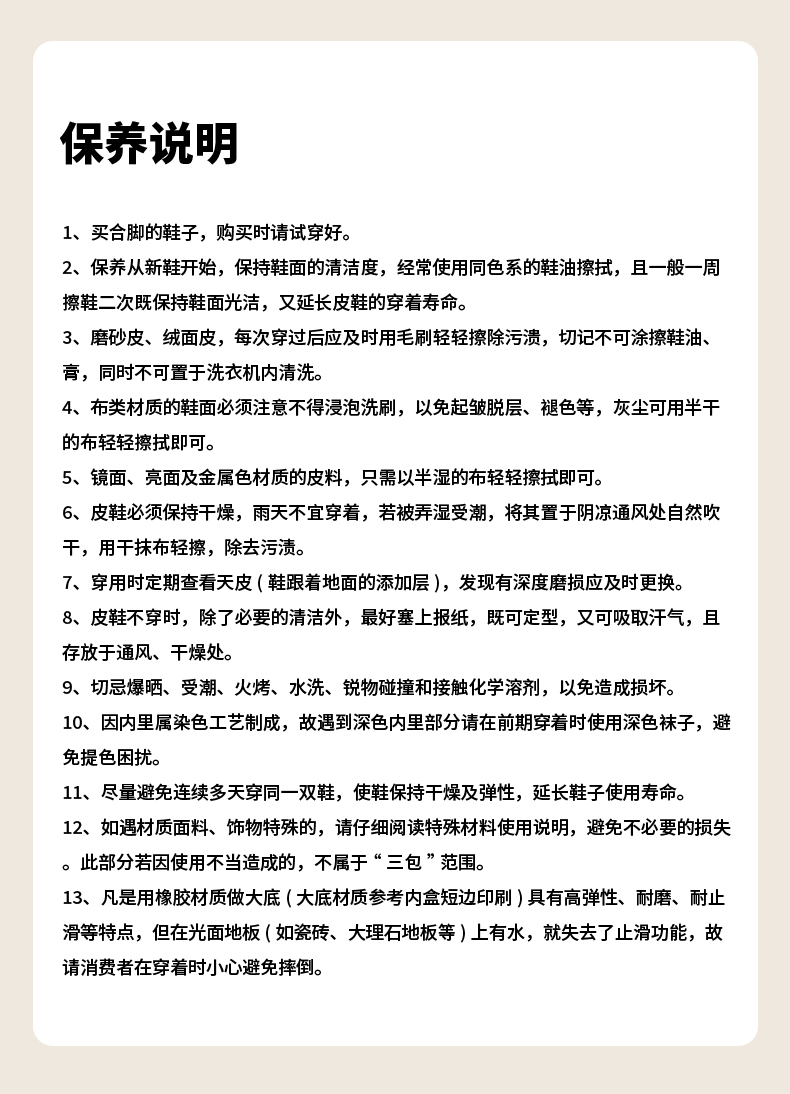 保养说明

1、买合脚的鞋子，购买时请试穿好。

2、保养从新鞋开始，保持鞋面的清洁度，经常使用同色系的鞋油擦拭，且一般一周擦鞋二次既保持鞋面光洁，又延长皮鞋的穿着寿命。

3、磨砂皮、绒面皮，每次穿过后应及时用毛刷轻轻擦除污渍，切记不可涂擦鞋油、膏，同时不可置于洗衣机内清洗。

4、布类材质的鞋面必须注意不得浸泡洗刷，以免起皱脱层、褪色等，灰尘可用半干的布轻轻擦拭即可。

5、镜面、亮面及金属色材质的皮料，只需以半湿的布轻轻擦拭即可。

6、皮鞋必须保持干燥，雨天不宜穿着，若被弄湿受潮，将其置于阴凉通风处自然吹干，用干抹布轻擦，除去污渍。

7、穿用时定期查看天皮（鞋跟着地面的添加层），发现有深度磨损应及时更换。

8、皮鞋不穿时，除了必要的清洁外，最好塞上报纸，既可定型，又可吸取汗气，且存放于通风、干燥处。

9、切忌爆晒、受潮、火烤、水洗、锐物碰撞和接触化学溶剂，以免造成损坏。

10、因内里属染色工艺制成，故遇到深色内里部分请在前期穿着时使用深色袜子，避免提色困扰。

11、尽量避免连续多天穿同一双鞋，使鞋保持干燥及弹性，延长鞋子使用寿命。

12、如遇材质面料、饰物特殊的，请仔细阅读特殊材料使用说明，避免不必要的损失。此部分若因使用不当造成的，不属于“三包”范围。

13、凡是用橡胶材质做大底（大底材质参考内盒短边印刷）具有高弹性、耐磨、耐止滑等特点，但在光面地板（如瓷砖、大理石地板等）上有水，就失去了止滑功能，故请消费者在穿着时小心避免摔倒。